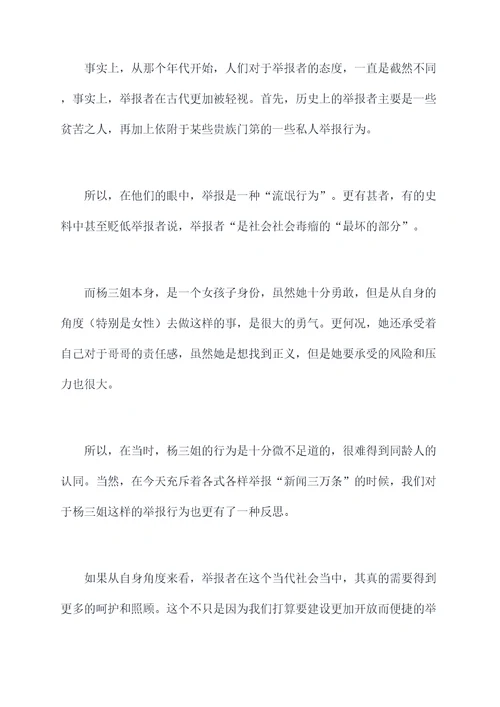 事实上，从那个年代开始，人们对于举报者的态度，一直是截然不同，事实上，举报者在古代更加被轻视。首先，历史上的举报者主要是一些贫苦之人，再加上依附于某些贵族门第的一些私人举报行为。

所以，在他们的眼中，举报是一种“流氓行为”。更有甚者，有的史料中甚至贬低举报者说，举报者“是社会社会毒瘤的“最坏的部分”。

而杨三姐本身，是一个女孩子身份，虽然她十分勇敢，但是从自身的角度（特别是女性）去做这样的事，是很大的勇气。更何况，她还承受着自己对于哥哥的责任感，虽然她是想找到正义，但是她要承受的风险和压力也很大。

所以，在当时，杨三姐的行为是十分微不足道的，很难得到同龄人的认同。当然，在今天充斥着各式各样举报“新闻三万条”的时候，我们对于杨三姐这样的举报行为也更有了一种反思。

如果从自身角度来看，举报者在这个当代社会当中，其真的需要得到更多的呵护和照顾。这个不只是因为我们打算要建设更加开放而便捷的举